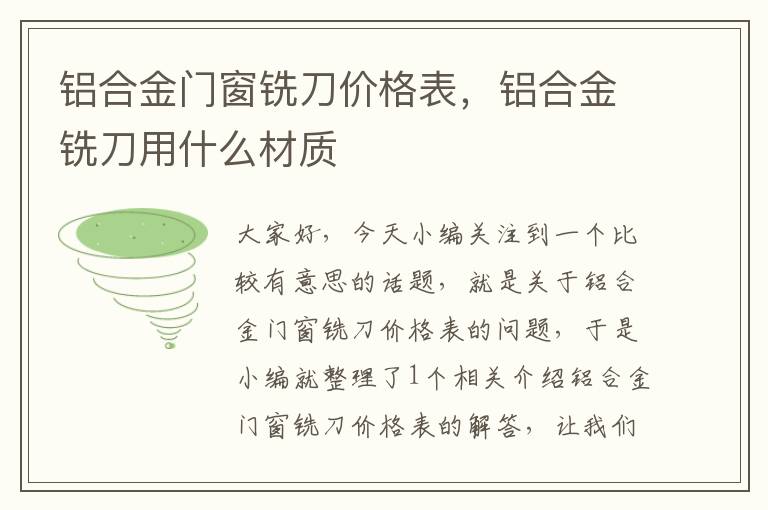 铝合金门窗铣刀价格表，铝合金铣刀用什么材质

大家好，今天小编关注到一个比较有意思的话题，就是关于铝合金门窗铣刀价格表的问题，于是小编就整理了1个相关介绍铝合金门窗铣刀价格表的解答，让我们